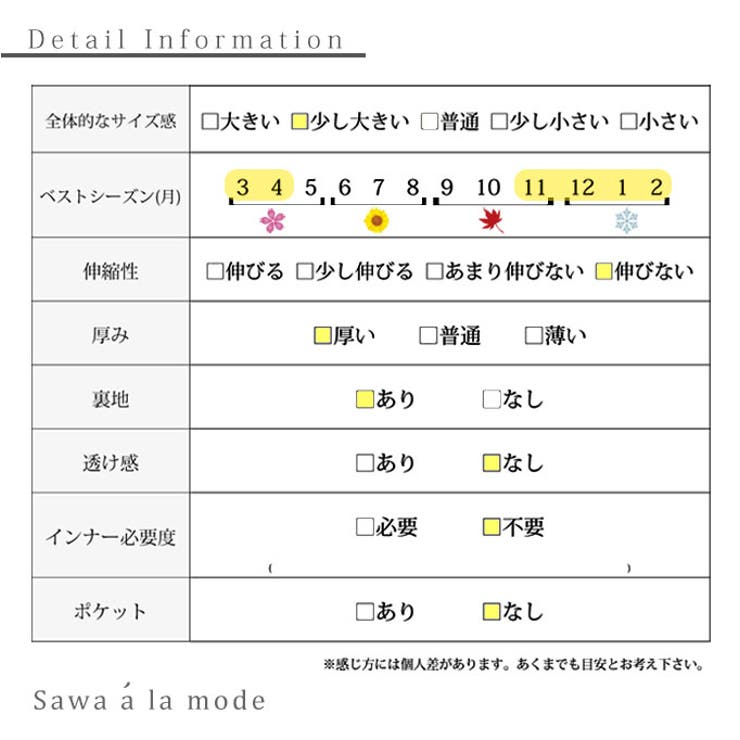 Detail Information

| 全体的なサイズ感 | □大きい □少し大きい □普通 □少し小さい □小さい |
|---|---|
| ベストシーズン(月) | 3 4 5 6 7 8 9 10 11 12 1 2 |
| 伸縮性 | □伸びる □少し伸びる □あまり伸びない □伸びない |
| 厚み | □厚い □普通 □薄い |
| 裏地 | □あり □なし |
| 透け感 | □あり □なし |
| インナー必要度 | □必要 □不要 ( ) |
| ポケット | □あり □なし |

※感じ方には個人差があります。あくまでも目安とお考え下さい。

Sawa á la mode